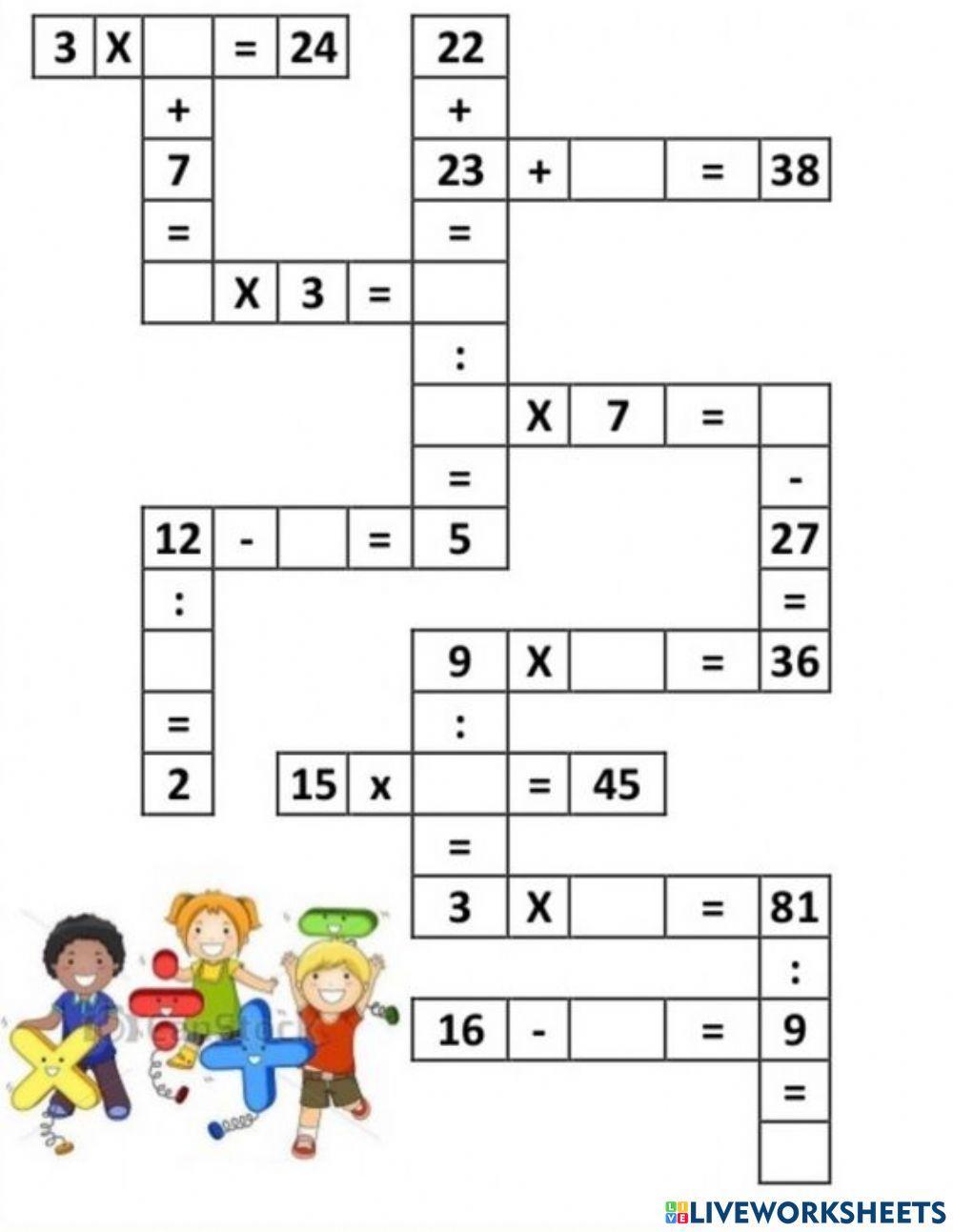 3 X ____ = 24

22

+

+

7

23 + ____ = 38

=

=

____ X 3 = ____

:

____ X 7 = ____

=

-

12 - ____ = 5

27

:

=

____

9 X ____ = 36

=

:

2

15 x ____ = 45

=

3 X ____ = 81

:

16 - ____ = 9

=

____

LIVEWORKSHEETS